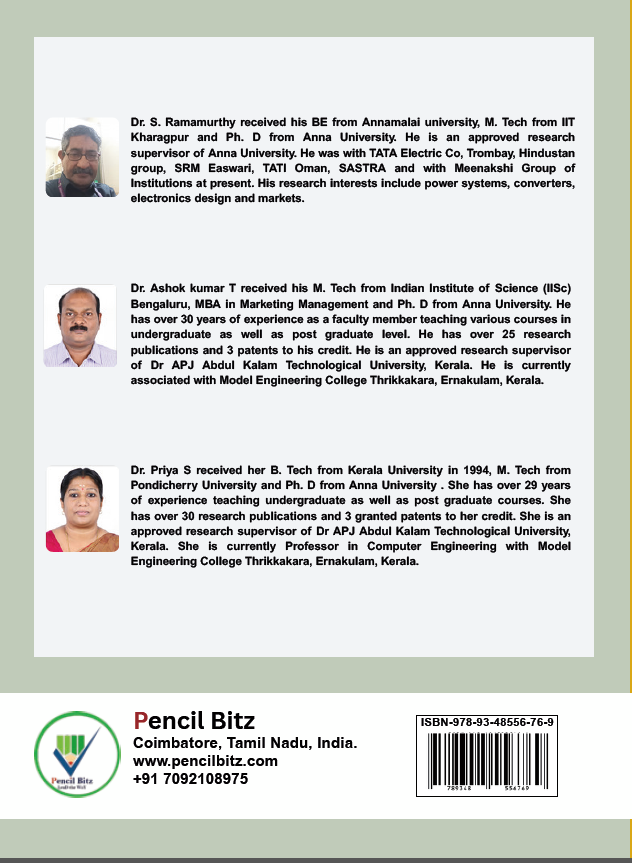 Dr. S. Ramamurthy received his BE from Annamalai university, M. Tech from IIT Kharagpur and Ph. D from Anna University. He is an approved research supervisor of Anna University. He was with TATA Electric Co, Trombay, Hindustan group, SRM Easwari, TATI Oman, SASTRA and with Meenakshi Group of Institutions at present. His research interests include power systems, converters, electronics design and markets.

Dr. Ashok kumar T received his M. Tech from Indian Institute of Science (IISc) Bengaluru, MBA in Marketing Management and Ph. D from Anna University. He has over 30 years of experience as a faculty member teaching various courses in undergraduate as well as post graduate level. He has over 25 research publications and 3 patents to his credit. He is an approved research supervisor of Dr APJ Abdul Kalam Technological University, Kerala. He is currently associated with Model Engineering College Thrikkakara, Ernakulam, Kerala.

Dr. Priya S received her B. Tech from Kerala University in 1994, M. Tech from Pondicherry University and Ph. D from Anna University . She has over 29 years of experience teaching undergraduate as well as post graduate courses. She has over 30 research publications and 3 granted patents to her credit. She is an approved research supervisor of Dr APJ Abdul Kalam Technological University, Kerala. She is currently Professor in Computer Engineering with Model Engineering College Thrikkakara, Ernakulam, Kerala.

Pencil Bitz
Pencil Bitz
Coimbatore, Tamil Nadu, India.
www.pencilbitz.com
+91 7092108975

ISBN-978-93-48556-76-9
789348 556769